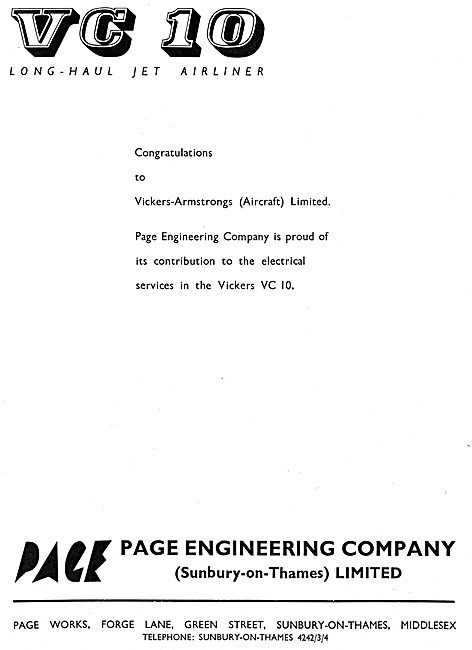 VC 10
LONG-HAUL JET AIRLINER

Congratulations

to

Vickers-Armstrongs (Aircraft) Limited.

Page Engineering Company is proud of its contribution to the electrical services in the Vickers VC 10.

PAGE

PAGE ENGINEERING COMPANY
(Sunbury-on-Thames) LIMITED

PAGE WORKS, FORGE LANE, GREEN STREET, SUNBURY-ON-THAMES, MIDDLESEX
TELEPHONE: SUNBURY-ON-THAMES 4242/3/4